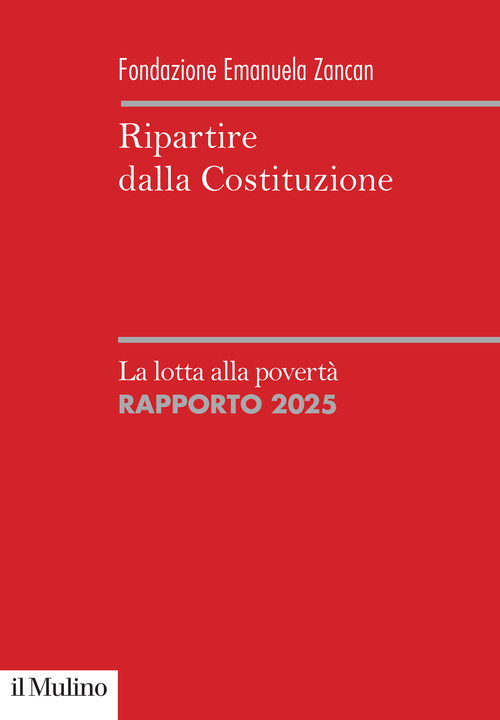 Fondazione Emanuela Zancan

Ripartire dalla Costituzione

La lotta alla povertà
RAPPORTO 2025

il Mulino